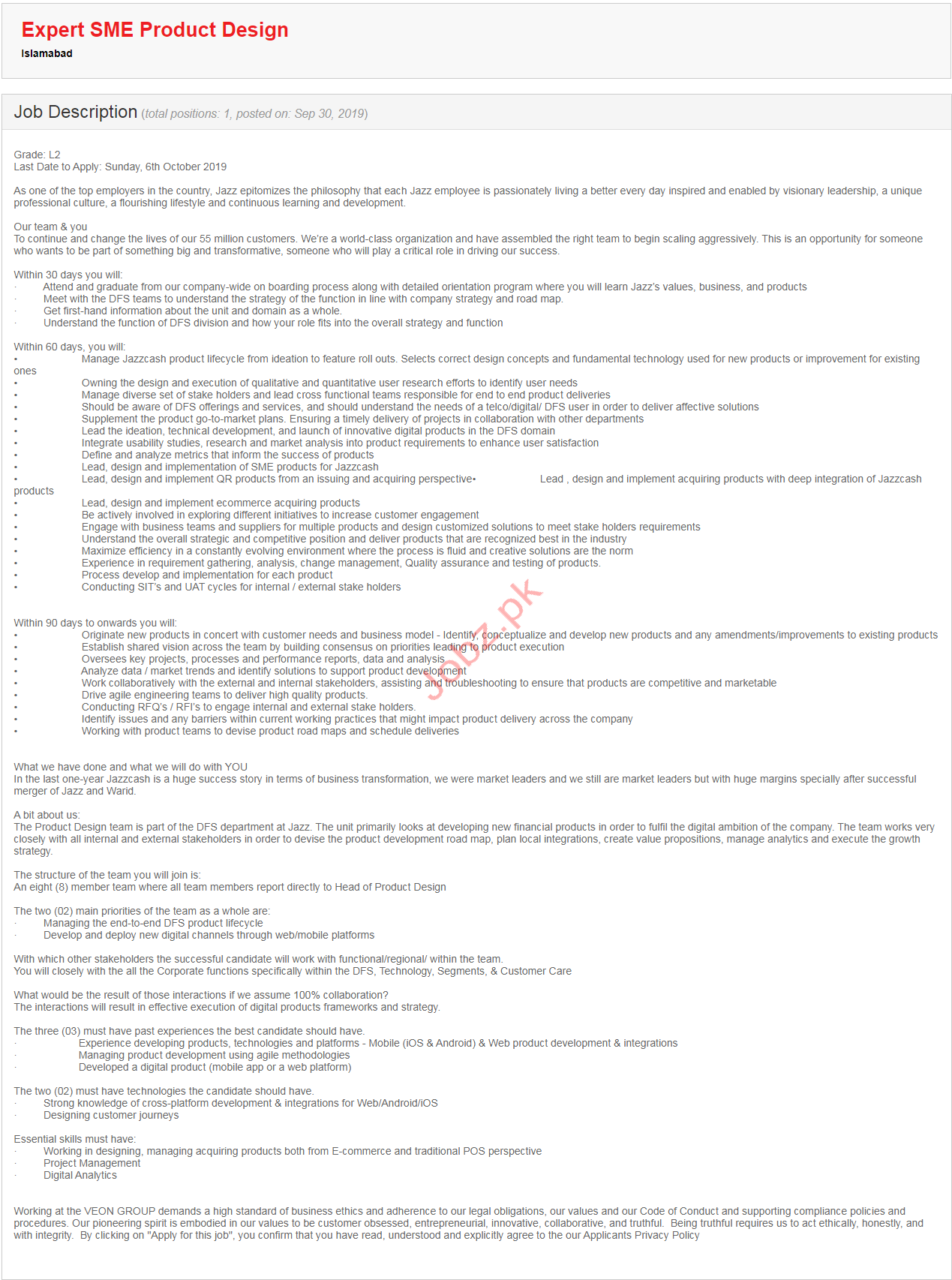 Expert SME Product Design
Islamabad

Job Description (total positions: 1, posted on: Sep 30, 2019)

Grade: L2
Last Date to Apply: Sunday, 6th October 2019

As one of the top employers in the country, Jazz epitomizes the philosophy that each Jazz employee is passionately living a better every day inspired and enabled by visionary leadership, a unique professional culture, a flourishing lifestyle and continuous learning and development.

Our team & you
To continue and change the lives of our 55 million customers. We're a world-class organization and have assembled the right team to begin scaling aggressively. This is an opportunity for someone who wants to be part of something big and transformative, someone who will play a critical role in driving our success.

Within 30 days you will:
· Attend and graduate from our company-wide on boarding process along with detailed orientation program where you will learn Jazz's values, business, and products
· Meet with the DFS teams to understand the strategy of the function in line with company strategy and road map.
· Get first-hand information about the unit and domain as a whole.
· Understand the function of DFS division and how your role fits into the overall strategy and function

Within 60 days, you will:
• Manage Jazzcash product lifecycle from ideation to feature roll outs. Selects correct design concepts and fundamental technology used for new products or improvement for existing ones
• Owning the design and execution of qualitative and quantitative user research efforts to identify user needs
• Manage diverse set of stake holders and lead cross functional teams responsible for end to end product deliveries
• Should be aware of DFS offerings and services, and should understand the needs of a telco/digital/ DFS user in order to deliver affective solutions
• Supplement the product go-to-market plans. Ensuring a timely delivery of projects in collaboration with other departments
• Lead the ideation, technical development, and launch of innovative digital products in the DFS domain
• Integrate usability studies, research and market analysis into product requirements to enhance user satisfaction
• Define and analyze metrics that inform the success of products
• Lead, design and implementation of SME products for Jazzcash
• Lead, design and implement QR products from an issuing and acquiring perspective• Lead , design and implement acquiring products with deep integration of Jazzcash products
• Lead, design and implement ecommerce acquiring products
• Be actively involved in exploring different initiatives to increase customer engagement
• Engage with business teams and suppliers for multiple products and design customized solutions to meet stake holders requirements
• Understand the overall strategic and competitive position and deliver products that are recognized best in the industry
• Maximize efficiency in a constantly evolving environment where the process is fluid and creative solutions are the norm
• Experience in requirement gathering, analysis, change management, Quality assurance and testing of products.
• Process develop and implementation for each product
• Conducting SIT's and UAT cycles for internal / external stake holders

Within 90 days to onwards you will:
• Originate new products in concert with customer needs and business model - Identify, conceptualize and develop new products and any amendments/improvements to existing products
• Establish shared vision across the team by building consensus on priorities leading to product execution
• Oversees key projects, processes and performance reports, data and analysis
• Analyze data / market trends and identify solutions to support product development
• Work collaboratively with the external and internal stakeholders, assisting and troubleshooting to ensure that products are competitive and marketable
• Drive agile engineering teams to deliver high quality products.
• Conducting RFQ's / RFI's to engage internal and external stake holders.
• Identify issues and any barriers within current working practices that might impact product delivery across the company
• Working with product teams to devise product road maps and schedule deliveries

Jobz.pk

What we have done and what we will do with YOU
In the last one-year Jazzcash is a huge success story in terms of business transformation, we were market leaders and we still are market leaders but with huge margins specially after successful merger of Jazz and Warid.

A bit about us:
The Product Design team is part of the DFS department at Jazz. The unit primarily looks at developing new financial products in order to fulfil the digital ambition of the company. The team works very closely with all internal and external stakeholders in order to devise the product development road map, plan local integrations, create value propositions, manage analytics and execute the growth strategy.

The structure of the team you will join is:
An eight (8) member team where all team members report directly to Head of Product Design

The two (02) main priorities of the team as a whole are:
· Managing the end-to-end DFS product lifecycle
· Develop and deploy new digital channels through web/mobile platforms

With which other stakeholders the successful candidate will work with functional/regional/ within the team.
You will closely with the all the Corporate functions specifically within the DFS, Technology, Segments, & Customer Care

What would be the result of those interactions if we assume 100% collaboration?
The interactions will result in effective execution of digital products frameworks and strategy.

The three (03) must have past experiences the best candidate should have.
· Experience developing products, technologies and platforms - Mobile (iOS & Android) & Web product development & integrations
· Managing product development using agile methodologies
· Developed a digital product (mobile app or a web platform)

The two (02) must have technologies the candidate should have.
· Strong knowledge of cross-platform development & integrations for Web/Android/iOS
· Designing customer journeys

Essential skills must have:
· Working in designing, managing acquiring products both from E-commerce and traditional POS perspective
· Project Management
· Digital Analytics

Working at the VEON GROUP demands a high standard of business ethics and adherence to our legal obligations, our values and our Code of Conduct and supporting compliance policies and procedures. Our pioneering spirit is embodied in our values to be customer obsessed, entrepreneurial, innovative, collaborative, and truthful. Being truthful requires us to act ethically, honestly, and with integrity. By clicking on "Apply for this job", you confirm that you have read, understood and explicitly agree to the our Applicants Privacy Policy